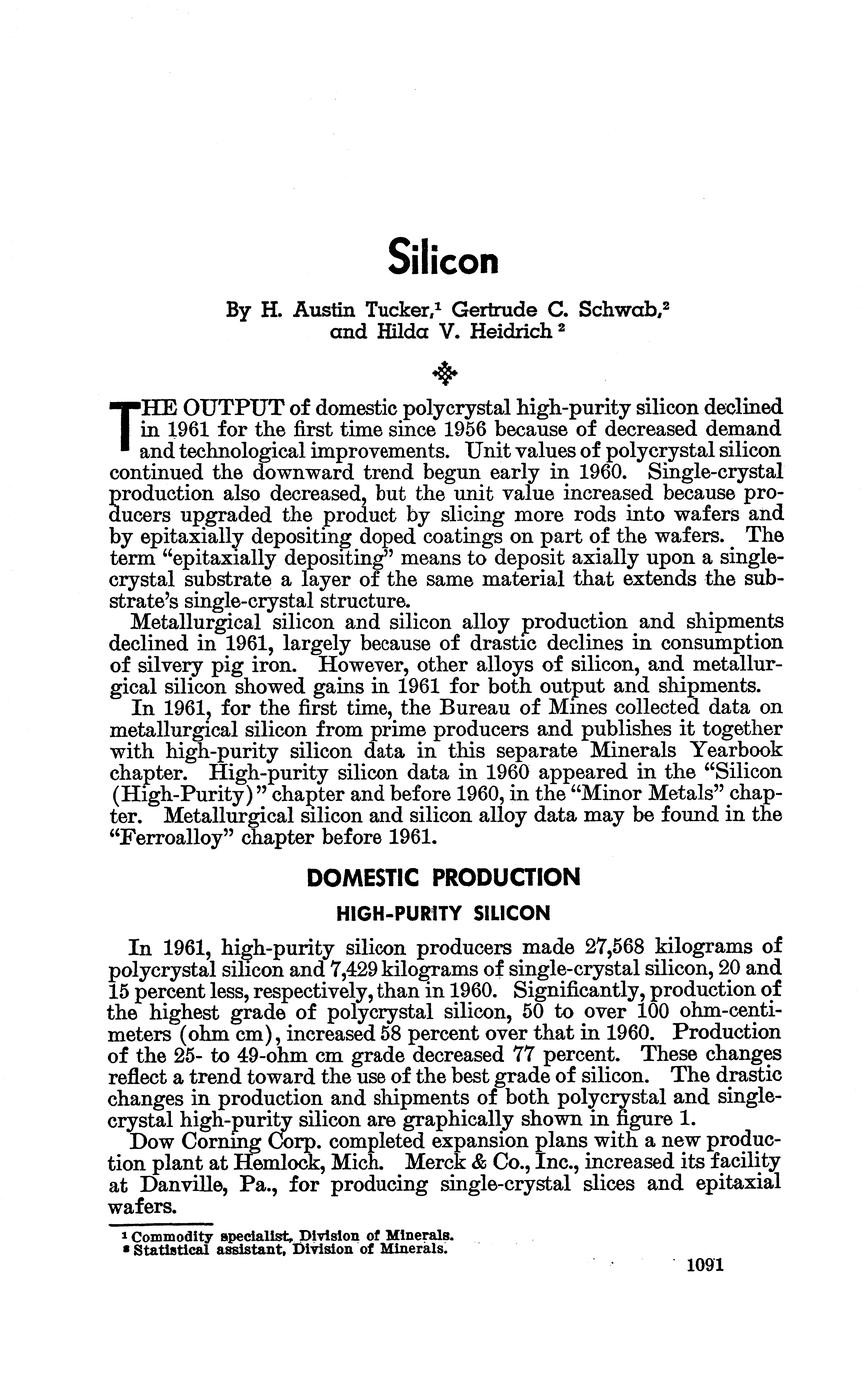 Silicon

By H. Austin Tucker,$^1$ Gertrude C. Schwab,$^2$ and Hilda V. Heidrich $^2$

THE OUTPUT of domestic polycrystal high-purity silicon declined in 1961 for the first time since 1956 because of decreased demand and technological improvements. Unit values of polycrystal silicon continued the downward trend begun early in 1960. Single-crystal production also decreased, but the unit value increased because producers upgraded the product by slicing more rods into wafers and by epitaxially depositing doped coatings on part of the wafers. The term "epitaxially depositing" means to deposit axially upon a single-crystal substrate a layer of the same material that extends the substrate's single-crystal structure.

Metallurgical silicon and silicon alloy production and shipments declined in 1961, largely because of drastic declines in consumption of silvery pig iron. However, other alloys of silicon, and metallurgical silicon showed gains in 1961 for both output and shipments.

In 1961, for the first time, the Bureau of Mines collected data on metallurgical silicon from prime producers and publishes it together with high-purity silicon data in this separate Minerals Yearbook chapter. High-purity silicon data in 1960 appeared in the "Silicon (High-Purity)" chapter and before 1960, in the "Minor Metals" chapter. Metallurgical silicon and silicon alloy data may be found in the "Ferroalloy" chapter before 1961.

DOMESTIC PRODUCTION

HIGH-PURITY SILICON

In 1961, high-purity silicon producers made 27,568 kilograms of polycrystal silicon and 7,429 kilograms of single-crystal silicon, 20 and 15 percent less, respectively, than in 1960. Significantly, production of the highest grade of polycrystal silicon, 50 to over 100 ohm-centimeters (ohm cm), increased 58 percent over that in 1960. Production of the 25- to 49-ohm cm grade decreased 77 percent. These changes reflect a trend toward the use of the best grade of silicon. The drastic changes in production and shipments of both polycrystal and single-crystal high-purity silicon are graphically shown in figure 1.

Dow Corning Corp. completed expansion plans with a new production plant at Hemlock, Mich. Merck & Co., Inc., increased its facility at Danville, Pa., for producing single-crystal slices and epitaxial wafers.

$^1$ Commodity specialist, Division of Minerals.
$^2$ Statistical assistant, Division of Minerals.

1091